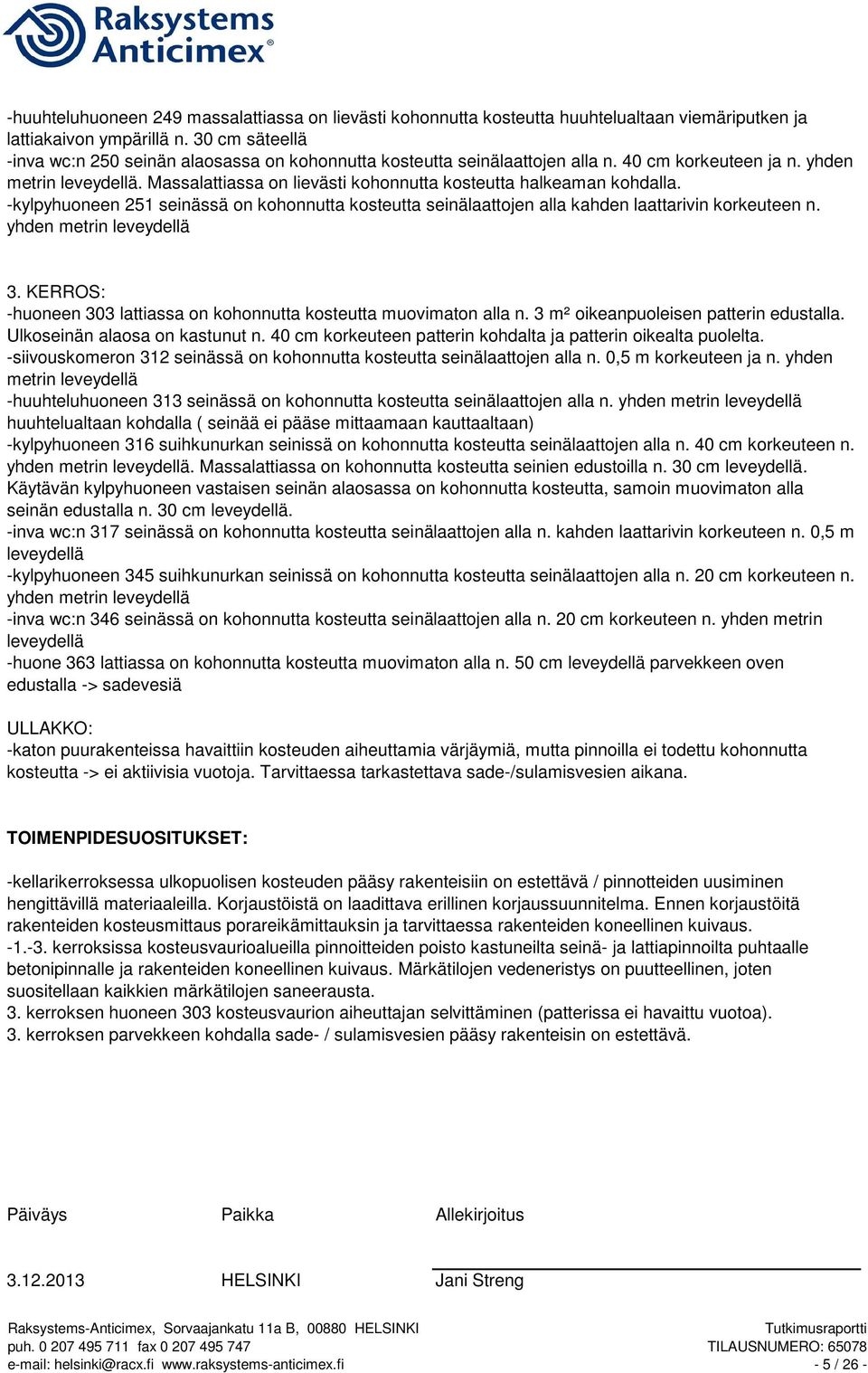 Raksystems Anticimex®

-huuhteluhuoneen 249 massalattiassa on lievästi kohonnutta kosteutta huuhtelualtaan viemäriputken ja lattiakaivon ympärillä n. 30 cm säteellä
-inva wc:n 250 seinän alaosassa on kohonnutta kosteutta seinälaattojen alla n. 40 cm korkeuteen ja n. yhden metrin leveydellä. Massalattiassa on lievästi kohonnutta kosteutta halkeaman kohdalla.
-kylpyhuoneen 251 seinässä on kohonnutta kosteutta seinälaattojen alla kahden laattarivin korkeuteen n. yhden metrin leveydellä

3. KERROS:
-huoneen 303 lattiassa on kohonnutta kosteutta muovimaton alla n. 3 m² oikeanpuoleisen patterin edustalla. Ulkoseinän alaosa on kastunut n. 40 cm korkeuteen patterin kohdalta ja patterin oikealta puolelta.
-siivouskomeron 312 seinässä on kohonnutta kosteutta seinälaattojen alla n. 0,5 m korkeuteen ja n. yhden metrin leveydellä
-huuhteluhuoneen 313 seinässä on kohonnutta kosteutta seinälaattojen alla n. yhden metrin leveydellä huuhtelualtaan kohdalla ( seinää ei pääse mittaamaan kauttaaltaan)
-kylpyhuoneen 316 suihkunurkan seinissä on kohonnutta kosteutta seinälaattojen alla n. 40 cm korkeuteen n. yhden metrin leveydellä. Massalattiassa on kohonnutta kosteutta seinien edustoilla n. 30 cm leveydellä. Käytävän kylpyhuoneen vastaisen seinän alaosassa on kohonnutta kosteutta, samoin muovimaton alla seinän edustalla n. 30 cm leveydellä.
-inva wc:n 317 seinässä on kohonnutta kosteutta seinälaattojen alla n. kahden laattarivin korkeuteen n. 0,5 m leveydellä
-kylpyhuoneen 345 suihkunurkan seinissä on kohonnutta kosteutta seinälaattojen alla n. 20 cm korkeuteen n. yhden metrin leveydellä
-inva wc:n 346 seinässä on kohonnutta kosteutta seinälaattojen alla n. 20 cm korkeuteen n. yhden metrin leveydellä
-huone 363 lattiassa on kohonnutta kosteutta muovimaton alla n. 50 cm leveydellä parvekkeen oven edustalla -> sadevesiä

ULLAKKO:
-katon puurakenteissa havaittiin kosteuden aiheuttamia värjäymiä, mutta pinnoilla ei todettu kohonnutta kosteutta -> ei aktiivisia vuotoja. Tarvittaessa tarkastettava sade-/sulamisvesien aikana.

TOIMENPIDESUOSITUKSET:

-kellarikerroksessa ulkopuolisen kosteuden pääsy rakenteisiin on estettävä / pinnotteiden uusiminen hengittävillä materiaaleilla. Korjaustöistä on laadittava erillinen korjaussuunnitelma. Ennen korjaustöitä rakenteiden kosteusmittaus porareikämittauksin ja tarvittaessa rakenteiden koneellinen kuivaus.
-1.-3. kerroksissa kosteusvaurioalueilla pinnoitteiden poisto kastuneilta seinä- ja lattiapinnoilta puhtaalle betonipinnalle ja rakenteiden koneellinen kuivaus. Märkätilojen vedeneristys on puutteellinen, joten suositellaan kaikkien märkätilojen saneerausta.
3. kerroksen huoneen 303 kosteusvaurion aiheuttajan selvittäminen (patterissa ei havaittu vuotoa).
3. kerroksen parvekkeen kohdalla sade- / sulamisvesien pääsy rakenteisin on estettävä.

Päiväys Paikka Allekirjoitus

3.12.2013 HELSINKI Jani Streng

Raksystems-Anticimex, Sorvaajankatu 11a B, 00880 HELSINKI
puh. 0 207 495 711 fax 0 207 495 747
e-mail: helsinki@racx.fi www.raksystems-anticimex.fi

Tutkimusraportti
TILAUSNUMERO: 65078
- 5 / 26 -